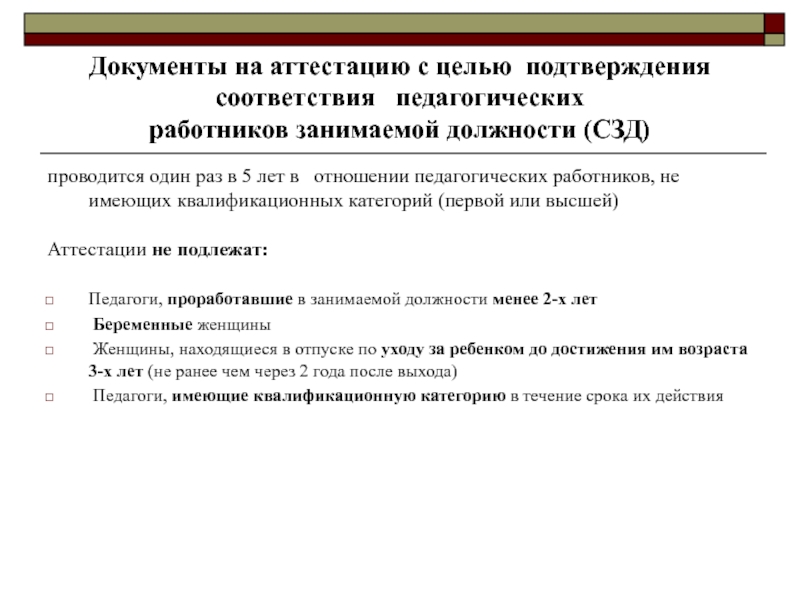 Документы на аттестацию с целью подтверждения соответствия педагогических работников занимаемой должности (СЗД)

проводится один раз в 5 лет в отношении педагогических работников, не имеющих квалификационных категорий (первой или высшей)

Аттестации не подлежат:

Педагоги, проработавшие в занимаемой должности менее 2-х лет

Беременные женщины

Женщины, находящиеся в отпуске по уходу за ребенком до достижения им возраста 3-х лет (не ранее чем через 2 года после выхода)

Педагоги, имеющие квалификационную категорию в течение срока их действия